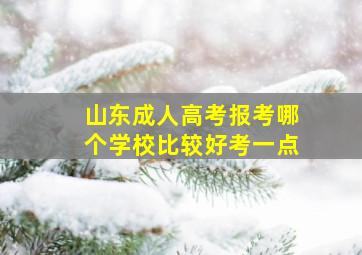 山东成人高考报考哪个学校比较好考一点